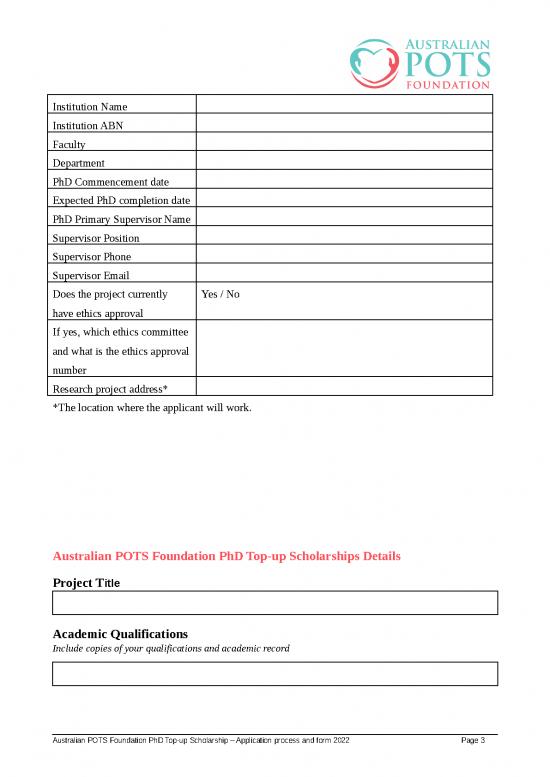 AUSTRALIAN
POTS
FOUNDATION

| Institution Name | |
|---|---|
| Institution ABN | |
| Faculty | |
| Department | |
| PhD Commencement date | |
| Expected PhD completion date | |
| PhD Primary Supervisor Name | |
| Supervisor Position | |
| Supervisor Phone | |
| Supervisor Email | |
| Does the project currently have ethics approval | Yes / No |
| If yes, which ethics committee and what is the ethics approval number | |
| Research project address* | |

*The location where the applicant will work.

Australian POTS Foundation PhD Top-up Scholarships Details

Project Title

Academic Qualifications
Include copies of your qualifications and academic record

Australian POTS Foundation PhD Top-up Scholarship – Application process and form 2022 Page 3